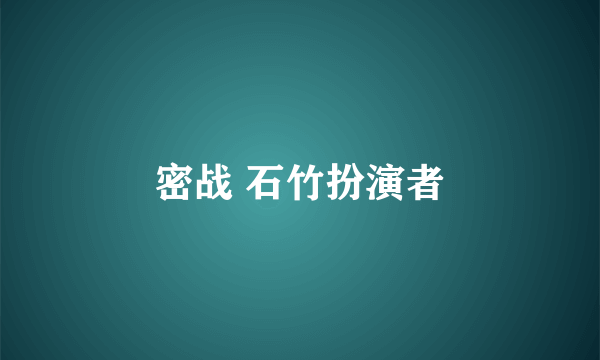 密战 石竹扮演者